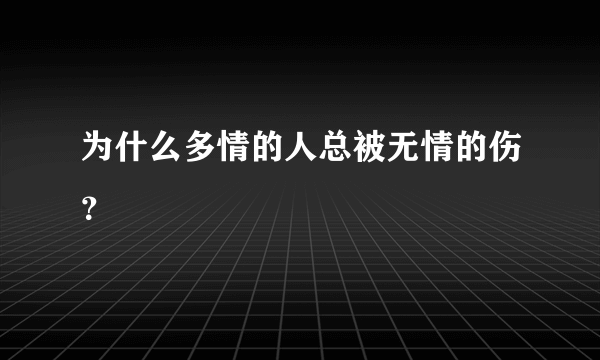 为什么多情的人总被无情的伤？